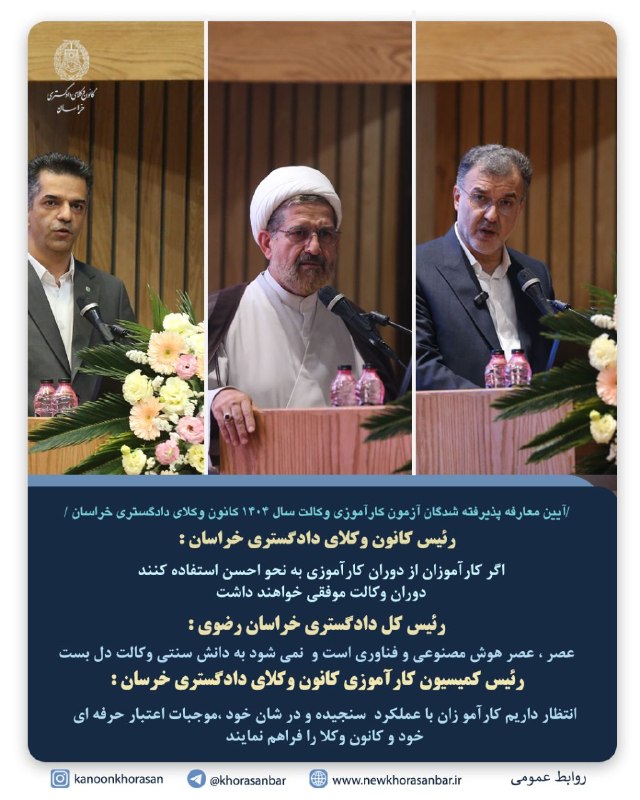 کانون وکلای دادگستری خراسان

/آیین معارفه پذیرفته شدگان آزمون کارآموزی وکالت سال ۱۴۰۴ کانون وکلای دادگستری خراسان /

رئیس کانون وکلای دادگستری خراسان :

اگر کارآموزان از دوران کارآموزی به نحو احسن استفاده کنند دوران وکالت موفقی خواهند داشت

رئیس کل دادگستری خراسان رضوی :

عصر ، عصر هوش مصنوعی و فناوری است و نمی شود به دانش سنتی وکالت دل بست

رئیس کمیسیون کارآموزی کانون وکلای دادگستری خرسان :

انتظار داریم کارآمو زان با عملکرد سنجیده و در شان خود ،موجبات اعتبار حرفه ای خود و کانون وکلا را فراهم نمایند

kanoonkhorasan @khorasanbar www.newkhorasanbar.ir روابط عمومی